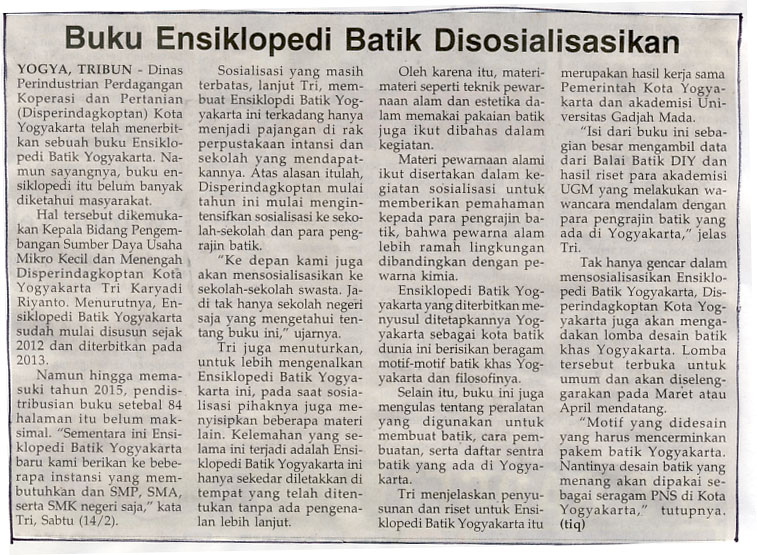 Buku Ensiklopedi Batik Disosialisasikan

YOGYA, TRIBUN - Dinas Perindustrian Perdagangan Koperasi dan Pertanian (Disperindagkoptan) Kota Yogyakarta telah menerbitkan sebuah buku Ensiklopedi Batik Yogyakarta. Namun sayangnya, buku ensiklopedi itu belum banyak diketahui masyarakat.

Hal tersebut dikemukakan Kepala Bidang Pengembangan Sumber Daya Usaha Mikro Kecil dan Menengah Disperindagkoptan Kota Yogyakarta Tri Karyadi Riyanto. Menurutnya, Ensiklopedi Batik Yogyakarta sudah mulai disusun sejak 2012 dan diterbitkan pada 2013.

Namun hingga memasuki tahun 2015, pendistribusian buku setebal 84 halaman itu belum maksimal. "Sementara ini Ensiklopedi Batik Yogyakarta baru kami berikan ke beberapa instansi yang membutuhkan dan SMP, SMA, serta SMK negeri saja," kata Tri, Sabtu (14/2).

Sosialisasi yang masih terbatas, lanjut Tri, membuat Ensiklopdi Batik Yogyakarta ini terkadang hanya menjadi pajangan di rak perpustakaan intansi dan sekolah yang mendapatkannya. Atas alasan itulah, Disperindagkoptan mulai tahun ini mulai mengintensifkan sosialisasi ke sekolah-sekolah dan para pengrajin batik.

"Ke depan kami juga akan mensosialisasikan ke sekolah-sekolah swasta. Jadi tak hanya sekolah negeri saja yang mengetahui tentang buku ini," ujarnya.

Tri juga menuturkan, untuk lebih mengenalkan Ensiklopedi Batik Yogyakarta ini, pada saat sosialisasi pihaknya juga menyisipkan beberapa materi lain. Kelemahan yang selama ini terjadi adalah Ensiklopedi Batik Yogyakarta ini hanya sekedar diletakkan di tempat yang telah ditentukan tanpa ada pengenalan lebih lanjut.

Oleh karena itu, materi-materi seperti teknik pewarnaan alam dan estetika dalam memakai pakaian batik juga ikut dibahas dalam kegiatan.

Materi pewarnaan alami ikut disertakan dalam kegiatan sosialisasi untuk memberikan pemahaman kepada para pengrajin batik, bahwa pewarna alam lebih ramah lingkungan dibandingkan dengan pewarna kimia.

Ensiklopedi Batik Yogyakarta yang diterbitkan menyusul ditetapkannya Yogyakarta sebagai kota batik dunia ini berisikan beragam motif-motif batik khas Yogyakarta dan filosofinya.

Selain itu, buku ini juga mengulas tentang peralatan yang digunakan untuk membuat batik, cara pembuatan, serta daftar sentra batik yang ada di Yogyakarta.

Tri menjelaskan penyusunan dan riset untuk Ensiklopedi Batik Yogyakarta itu merupakan hasil kerja sama Pemerintah Kota Yogyakarta dan akademisi Universitas Gadjah Mada.

"Isi dari buku ini sebagian besar mengambil data dari Balai Batik DIY dan hasil riset para akademisi UGM yang melakukan wawancara mendalam dengan para pengrajin batik yang ada di Yogyakarta," jelas Tri.

Tak hanya gencar dalam mensosialisasikan Ensiklopedi Batik Yogyakarta, Disperindagkoptan Kota Yogyakarta juga akan mengadakan lomba desain batik khas Yogyakarta. Lomba tersebut terbuka untuk umum dan akan diselenggarakan pada Maret atau April mendatang.

"Motif yang didesain yang harus mencerminkan pakem batik Yogyakarta. Nantinya desain batik yang menang akan dipakai sebagai seragam PNS di Kota Yogyakarta," tutupnya. (tiq)